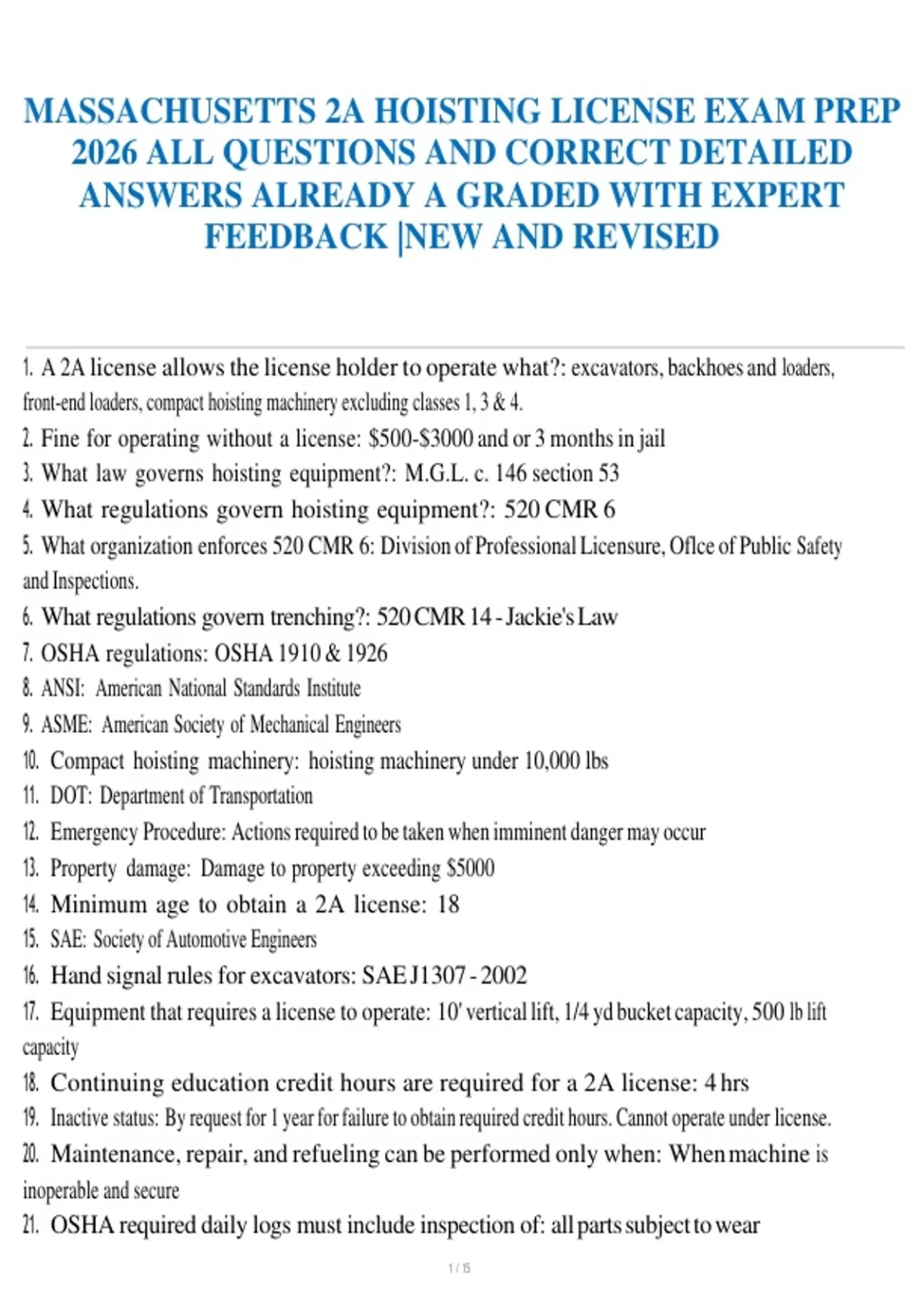 MASSACHUSETTS 2A HOISTING LICENSE EXAM PREP 2026 ALL QUESTIONS AND CORRECT DETAILED ANSWERS ALREADY A GRADED WITH EXPERT FEEDBACK |NEW AND REVISED

1. A 2A license allows the license holder to operate what?: excavators, backhoes and loaders, front-end loaders, compact hoisting machinery excluding classes 1, 3 & 4.
2. Fine for operating without a license: \$500-\$3000 and or 3 months in jail
3. What law governs hoisting equipment?: M.G.L. c. 146 section 53
4. What regulations govern hoisting equipment?: 520 CMR 6
5. What organization enforces 520 CMR 6: Division of Professional Licensure, Oflce of Public Safety and Inspections.
6. What regulations govern trenching?: 520 CMR 14 - Jackie's Law
7. OSHA regulations: OSHA 1910 & 1926
8. ANSI: American National Standards Institute
9. ASME: American Society of Mechanical Engineers
10. Compact hoisting machinery: hoisting machinery under 10,000 lbs
11. DOT: Department of Transportation
12. Emergency Procedure: Actions required to be taken when imminent danger may occur
13. Property damage: Damage to property exceeding \$5000
14. Minimum age to obtain a 2A license: 18
15. SAE: Society of Automotive Engineers
16. Hand signal rules for excavators: SAE J1307 - 2002
17. Equipment that requires a license to operate: 10' vertical lift, 1/4 yd bucket capacity, 500 lb lift capacity
18. Continuing education credit hours are required for a 2A license: 4 hrs
19. Inactive status: By request for 1 year for failure to obtain required credit hours. Cannot operate under license.
20. Maintenance, repair, and refueling can be performed only when: When machine is inoperable and secure
21. OSHA required daily logs must include inspection of: all parts subject to wear

1 / 15